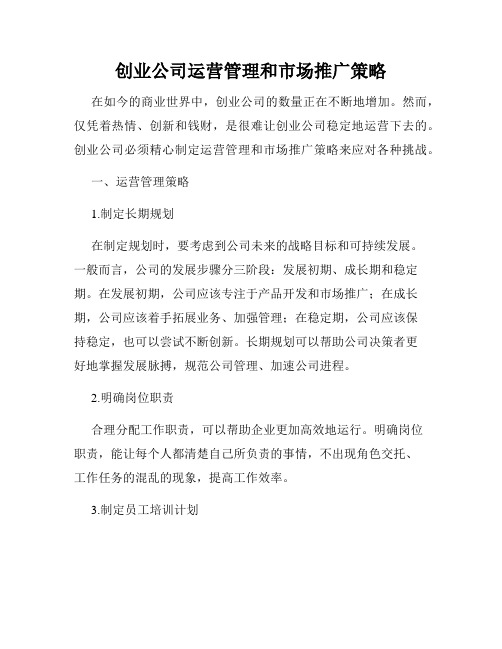 创业公司运营管理和市场推广策略

在如今的商业世界中，创业公司的数量正在不断地增加。然而，仅凭着热情、创新和钱财，是很难让创业公司稳定地运营下去的。创业公司必须精心制定运营管理和市场推广策略来应对各种挑战。

一、运营管理策略

1.制定长期规划

在制定规划时，要考虑到公司未来的战略目标和可持续发展。一般而言，公司的发展步骤分三阶段：发展初期、成长期和稳定期。在发展初期，公司应该专注于产品开发和市场推广；在成长期，公司应该着手拓展业务、加强管理；在稳定期，公司应该保持稳定，也可以尝试不断创新。长期规划可以帮助公司决策者更好地掌握发展脉搏，规范公司管理、加速公司进程。

2.明确岗位职责

合理分配工作职责，可以帮助企业更加高效地运行。明确岗位职责，能让每个人都清楚自己所负责的事情，不出现角色交托、工作任务的混乱的现象，提高工作效率。

3.制定员工培训计划